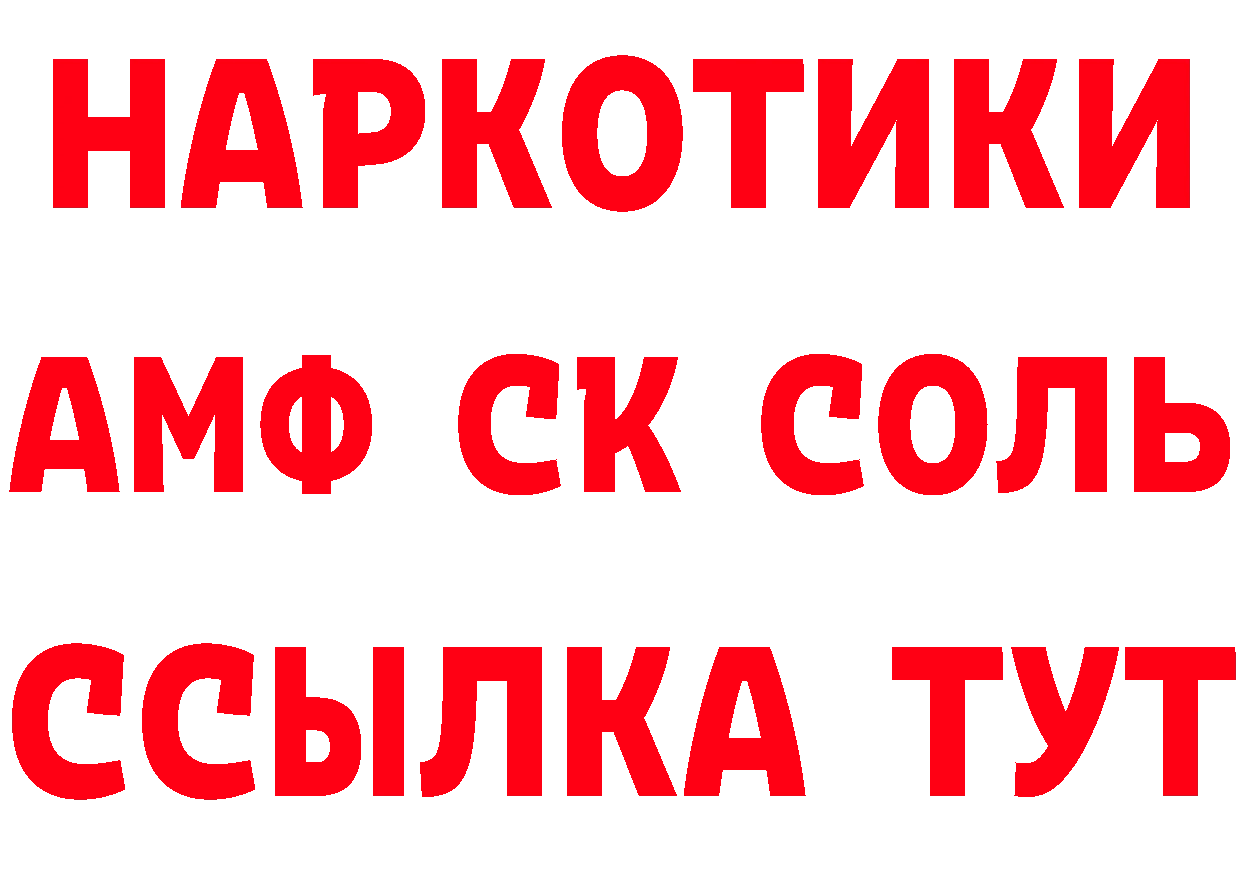 НАРКОТИКИ
АМФ СК СОЛЬ
ССЫЛКА ТУТ